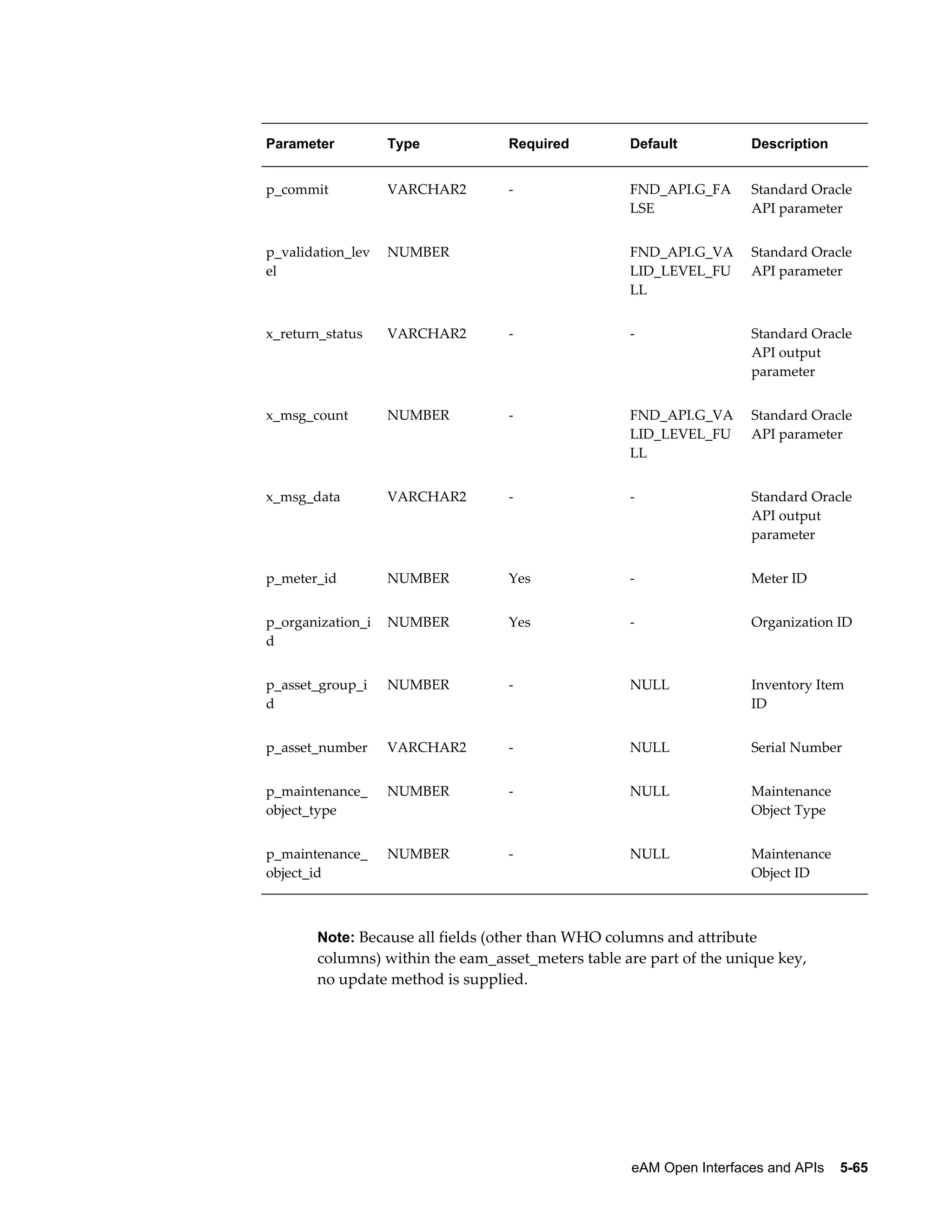 | Parameter | Type | Required | Default | Description |
|---|---|---|---|---|
| p_commit | VARCHAR2 | - | FND_API.G_FALSE | Standard Oracle API parameter |
| p_validation_level | NUMBER | | FND_API.G_VALID_LEVEL_FULL | Standard Oracle API parameter |
| x_return_status | VARCHAR2 | - | - | Standard Oracle API output parameter |
| x_msg_count | NUMBER | - | FND_API.G_VALID_LEVEL_FULL | Standard Oracle API parameter |
| x_msg_data | VARCHAR2 | - | - | Standard Oracle API output parameter |
| p_meter_id | NUMBER | Yes | - | Meter ID |
| p_organization_id | NUMBER | Yes | - | Organization ID |
| p_asset_group_id | NUMBER | - | NULL | Inventory Item ID |
| p_asset_number | VARCHAR2 | - | NULL | Serial Number |
| p_maintenance_object_type | NUMBER | - | NULL | Maintenance Object Type |
| p_maintenance_object_id | NUMBER | - | NULL | Maintenance Object ID |

**Note:** Because all fields (other than WHO columns and attribute columns) within the eam_asset_meters table are part of the unique key, no update method is supplied.

eAM Open Interfaces and APIs 5-65